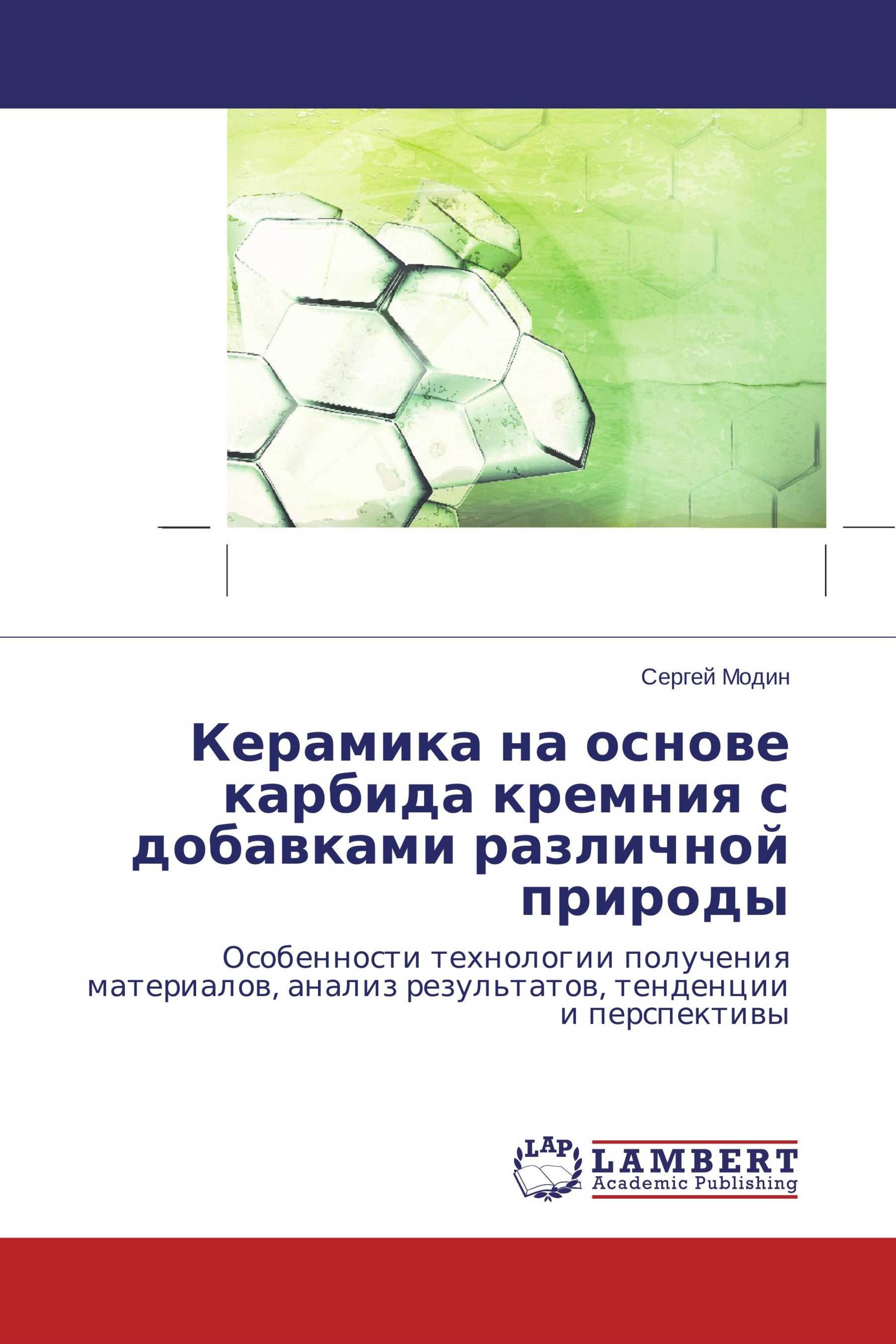 Сергей Модин

Керамика на основе карбида кремния с добавками различной природы

Особенности технологии получения материалов, анализ результатов, тенденции и перспективы

LAP

LAMBERT
Academic Publishing